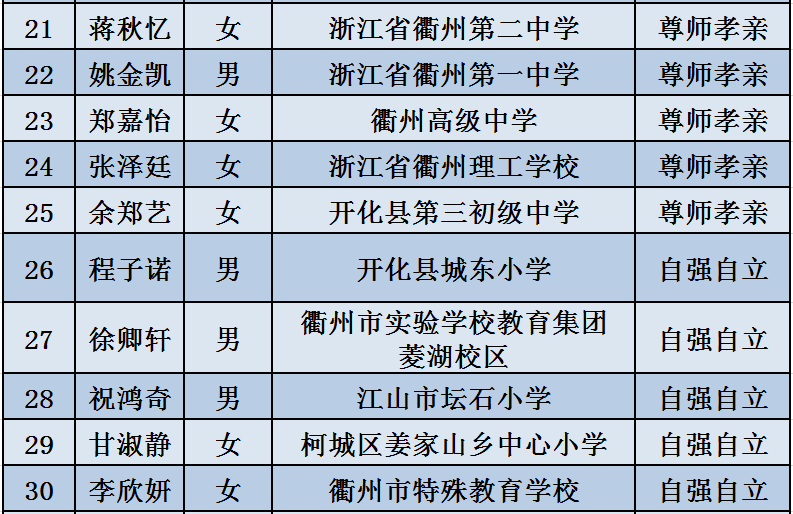 | 21 | 蒋秋忆 | 女 | 浙江省衢州第二中学 | 尊师孝亲 |
|---|---|---|---|---|
| 22 | 姚金凯 | 男 | 浙江省衢州第一中学 | 尊师孝亲 |
| 23 | 郑嘉怡 | 女 | 衢州高级中学 | 尊师孝亲 |
| 24 | 张泽廷 | 女 | 浙江省衢州理工学校 | 尊师孝亲 |
| 25 | 余郑艺 | 女 | 开化县第三初级中学 | 尊师孝亲 |
| 26 | 程子诺 | 男 | 开化县城东小学 | 自强自立 |
| 27 | 徐卿轩 | 男 | 衢州市实验学校教育集团菱湖校区 | 自强自立 |
| 28 | 祝鸿奇 | 男 | 江山市坛石小学 | 自强自立 |
| 29 | 甘淑静 | 女 | 柯城区姜家山乡中心小学 | 自强自立 |
| 30 | 李欣妍 | 女 | 衢州市特殊教育学校 | 自强自立 |